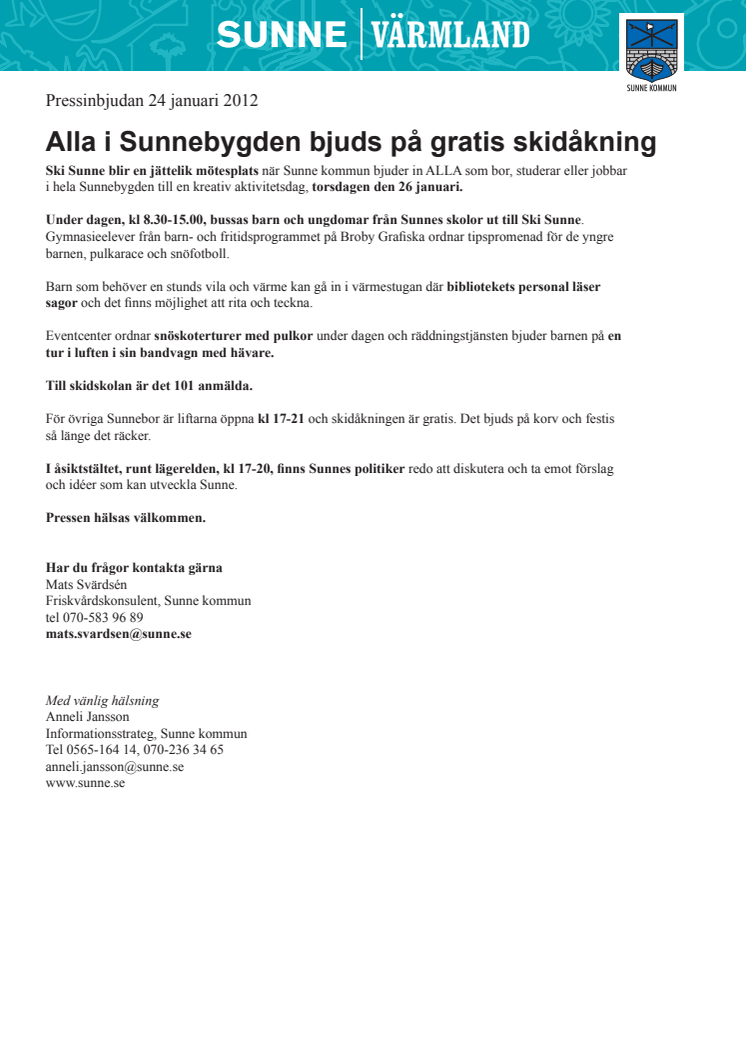 SUNNE | VÄRMLAND

SUNNE KOMMUN

Pressinbjudan 24 januari 2012

Alla i Sunnebygden bjuds på gratis skidåkning

Ski Sunne blir en jättelik mötesplats när Sunne kommun bjuder in ALLA som bor, studerar eller jobbar i hela Sunnebygden till en kreativ aktivitetsdag, torsdagen den 26 januari.

Under dagen, kl 8.30-15.00, bussas barn och ungdomar från Sunnes skolor ut till Ski Sunne. Gymnasieelever från barn- och fritidsprogrammet på Broby Grafiska ordnar tipspromenad för de yngre barnen, pulkarace och snöfotboll.

Barn som behöver en stunds vila och värme kan gå in i värmestugan där bibliotekets personal läser sagor och det finns möjlighet att rita och teckna.

Eventcenter ordnar snöskoterturer med pulkor under dagen och räddningstjänsten bjuder barnen på en tur i luften i sin bandvagn med hävare.

Till skidskolan är det 101 anmälda.

För övriga Sunnebor är liftarna öppna kl 17-21 och skidåkningen är gratis. Det bjuds på korv och festis så länge det räcker.

I åsiktstältet, runt lägerelden, kl 17-20, finns Sunnes politiker redo att diskutera och ta emot förslag och idéer som kan utveckla Sunne.

Pressen hälsas välkommen.

Har du frågor kontakta gärna
Mats Svärdsén
Friskvårdskonsulent, Sunne kommun
tel 070-583 96 89
mats.svardsen@sunne.se

Med vänlig hälsning
Anneli Jansson
Informationsstrateg, Sunne kommun
Tel 0565-164 14, 070-236 34 65
anneli.jansson@sunne.se
www.sunne.se